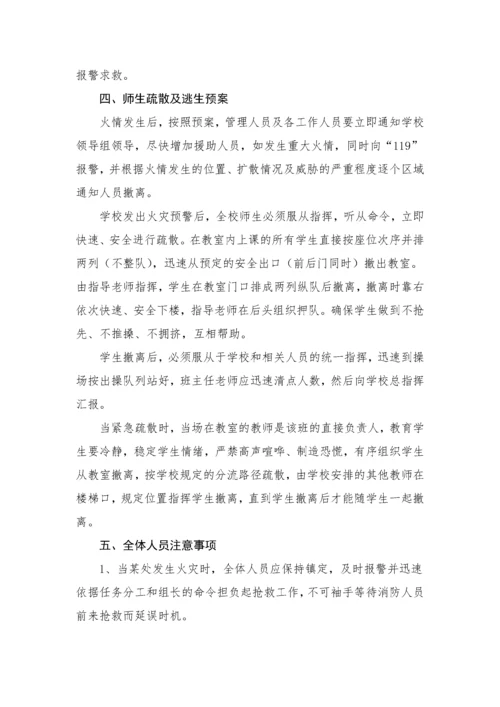 报警求救。

四、师生疏散及逃生预案

火情发生后，按照预案，管理人员及各工作人员要立即通知学校领导组领导，尽快增加援助人员，如发生重大火情，同时向“119”报警，并根据火情发生的位置、扩散情况及威胁的严重程度逐个区域通知人员撤离。

学校发出火灾预警后，全校师生必须服从指挥，听从命令，立即快速、安全进行疏散。在教室内上课的所有学生直接按座位次序并排两列（不整队），迅速从预定的安全出口（前后门同时）撤出教室。由指导老师指挥，学生在教室门口排成两列纵队后撤离，撤离时靠右依次快速、安全下楼，指导老师在后头组织押队。确保学生做到不抢先、不推搡、不拥挤，互相帮助。

学生撤离后，必须服从于学校和相关人员的统一指挥，迅速到操场按出操队列站好，班主任老师应迅速清点人数，然后向学校总指挥汇报。

当紧急疏散时，当场在教室的教师是该班的直接负责人，教育学生要冷静，稳定学生情绪，严禁高声喧哗、制造恐慌，有序组织学生从教室撤离，按学校规定的分流路径疏散，由学校安排的其他教师在楼梯口，规定位置指挥学生撤离，直到学生撤离后才能随学生一起撤离。

五、全体人员注意事项

1、当某处发生火灾时，全体人员应保持镇定，及时报警并迅速依据任务分工和组长的命令担负起抢救工作，不可袖手等待消防人员前来抢救而延误时机。